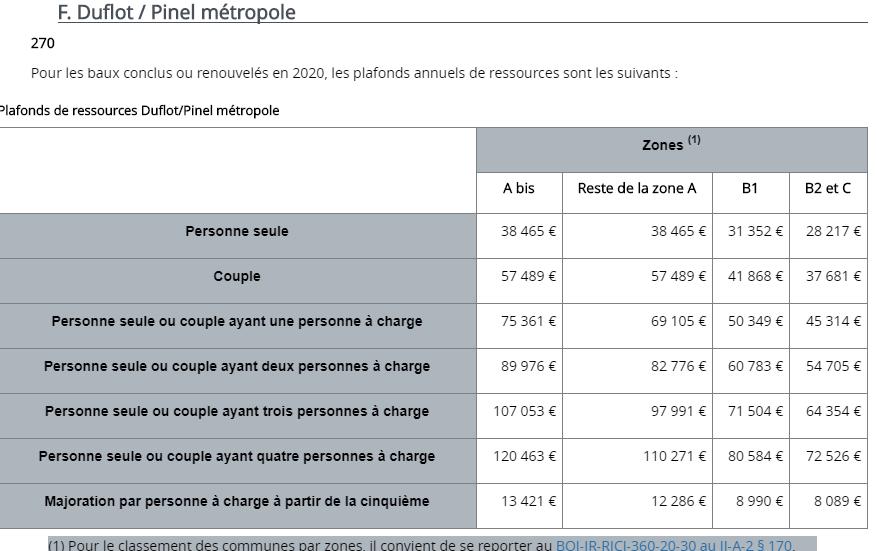 F. Duflot / Pinel métropole

270

Pour les baux conclus ou renouvelés en 2020, les plafonds annuels de ressources sont les suivants :

Plafonds de ressources Duflot/Pinel métropole

| | Zones $^{(1)}$ | | | |
|---|---|---|---|---|
| | A bis | Reste de la zone A | B1 | B2 et C |
| Personne seule | 38 465 € | 38 465 € | 31 352 € | 28 217 € |
| Couple | 57 489 € | 57 489 € | 41 868 € | 37 681 € |
| Personne seule ou couple ayant une personne à charge | 75 361 € | 69 105 € | 50 349 € | 45 314 € |
| Personne seule ou couple ayant deux personnes à charge | 89 976 € | 82 776 € | 60 783 € | 54 705 € |
| Personne seule ou couple ayant trois personnes à charge | 107 053 € | 97 991 € | 71 504 € | 64 354 € |
| Personne seule ou couple ayant quatre personnes à charge | 120 463 € | 110 271 € | 80 584 € | 72 526 € |
| Majoration par personne à charge à partir de la cinquième | 13 421 € | 12 286 € | 8 990 € | 8 089 € |

(1) Pour le classement des communes par zones, il convient de se reporter au BOI-IR-RICI-360-20-30 au II-A-2 § 170.